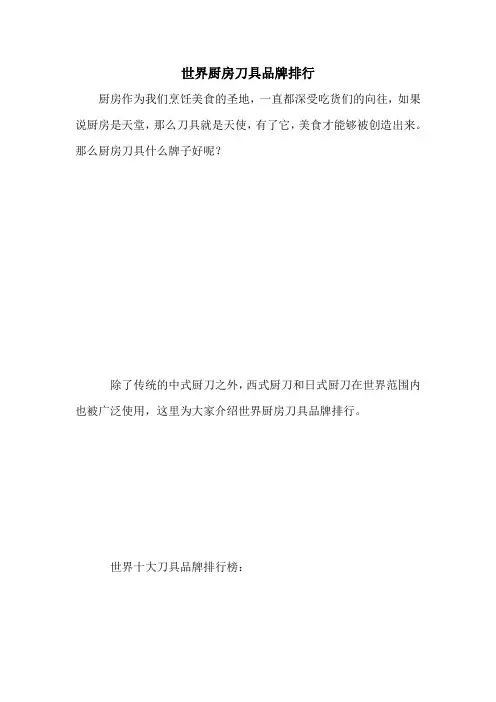 世界厨房刀具品牌排行

厨房作为我们烹饪美食的圣地，一直都深受吃货们的向往，如果说厨房是天堂，那么刀具就是天使，有了它，美食才能够被创造出来。那么厨房刀具什么牌子好呢？

除了传统的中式厨刀之外，西式厨刀和日式厨刀在世界范围内也被广泛使用，这里为大家介绍世界厨房刀具品牌排行。

世界十大刀具品牌排行榜：